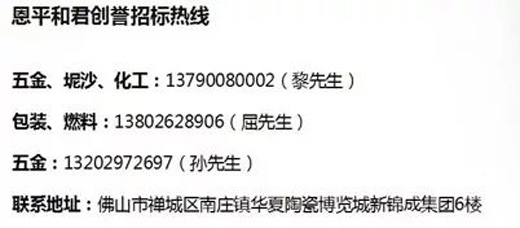 恩平和君创誉招标热线

五金、坭沙、化工：13790080002（黎先生）

包装、燃料：13802628906（屈先生）

五金：13202972697（孙先生）

联系地址：佛山市禅城区南庄镇华夏陶瓷博览城新锦成集团6楼